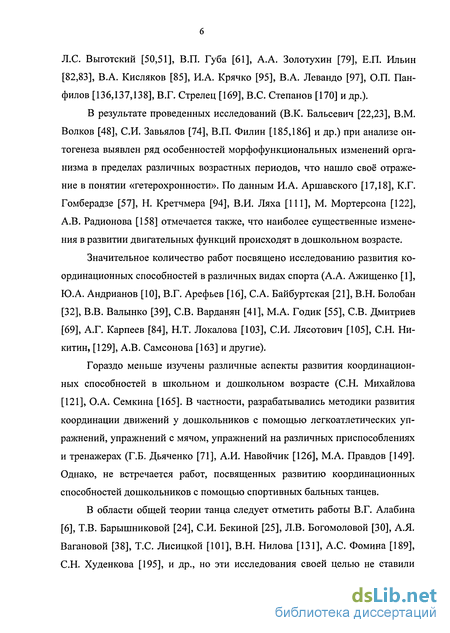 6

Л.С. Выготский [50,51], В.П. Губа [61], А.А. Золотухин [79], Е.П. Ильин [82,83], В.А. Кисляков [85], И.А. Крячко [95], В.А. Левандо [97], О.П. Панфилов [136,137,138], В.Г. Стрелец [169], В.С. Степанов [170] и др.).

В результате проведенных исследований (В.К. Бальсевич [22,23], В.М. Волков [48], С.И. Завьялов [74], В.П. Филин [185,186] и др.) при анализе онтогенеза выявлен ряд особенностей морфофункциональных изменений организма в пределах различных возрастных периодов, что нашло своё отражение в понятии «гетерохронности». По данным И.А. Аршавского [17,18], К.Г. Гомберадзе [57], Н. Кретчмера [94], В.И. Ляха [111], М. Мортерсона [122], А.В. Радионова [158] отмечается также, что наиболее существенные изменения в развитии двигательных функций происходят в дошкольном возрасте.

Значительное количество работ посвящено исследованию развития координационных способностей в различных видах спорта (А.А. Ажищенко [1], Ю.А. Андрианов [10], В.Г. Арефьев [16], С.А. Байбуртская [21], В.Н. Болобан [32], В.В. Валынко [39], С.В. Варданян [41], М.А. Годик [55], С.В. Дмитриев [69], А.Г. Карпеев [84], Н.Т. Локалова [103], С.И. Лясотович [105], С.Н. Никитин, [129], А.В. Самсонова [163] и другие).

Гораздо меньше изучены различные аспекты развития координационных способностей в школьном и дошкольном возрасте (С.Н. Михайлова [121], О.А. Семкина [165]. В частности, разрабатывались методики развития координации движений у дошкольников с помощью легкоатлетических упражнений, упражнений с мячом, упражнений на различных приспособлениях и тренажерах (Г.Б. Дьяченко [71], А.И. Навойчик [126], М.А. Правдов [149]. Однако, не встречается работ, посвященных развитию координационных способностей дошкольников с помощью спортивных бальных танцев.

В области общей теории танца следует отметить работы В.Г. Алабина [6], Т.В. Барышниковой [24], С.И. Бекиной [25], Л.В. Богомоловой [30], А.Я. Вагановой [38], Т.С. Лисицкой [101], В.Н. Нилова [131], А.С. Фомина [189], С.Н. Худенкова [195], и др., но эти исследования своей целью не ставили

dsLib.net
библиотека диссертаций